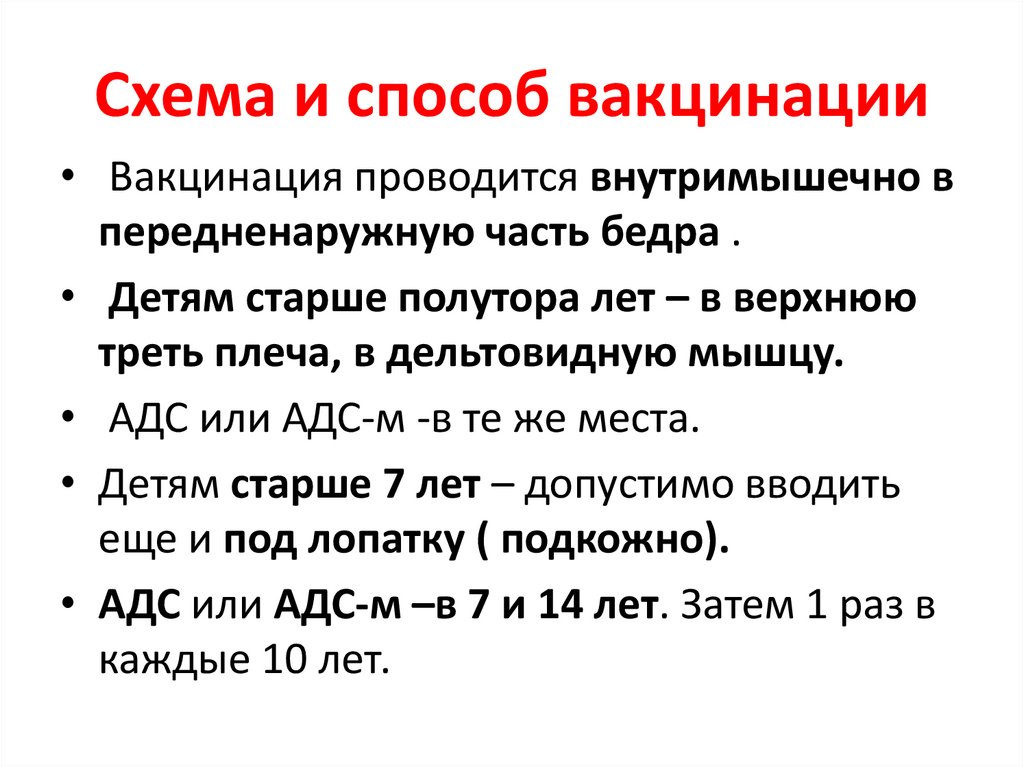 Схема и способ вакцинации

• Вакцинация проводится внутримышечно в передненаружную часть бедра .

• Детям старше полутора лет – в верхнюю треть плеча, в дельтовидную мышцу.

• АДС или АДС-м -в те же места.

• Детям старше 7 лет – допустимо вводить еще и под лопатку ( подкожно).

• АДС или АДС-м –в 7 и 14 лет. Затем 1 раз в каждые 10 лет.